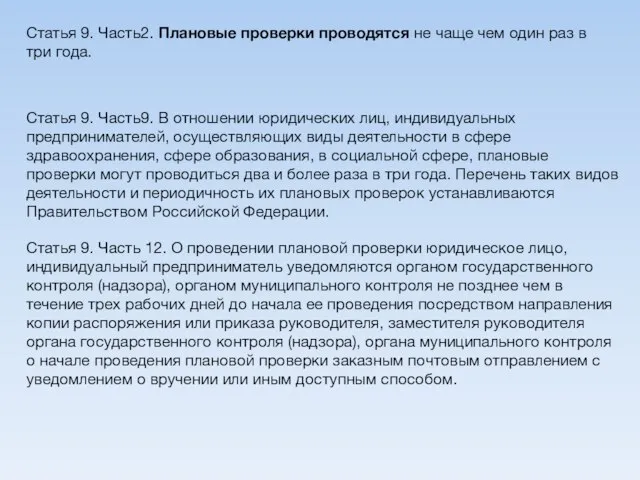 Статья 9. Часть2. Плановые проверки проводятся не чаще чем один раз в три года.

Статья 9. Часть9. В отношении юридических лиц, индивидуальных предпринимателей, осуществляющих виды деятельности в сфере здравоохранения, сфере образования, в социальной сфере, плановые проверки могут проводиться два и более раза в три года. Перечень таких видов деятельности и периодичность их плановых проверок устанавливаются Правительством Российской Федерации.

Статья 9. Часть 12. О проведении плановой проверки юридическое лицо, индивидуальный предприниматель уведомляются органом государственного контроля (надзора), органом муниципального контроля не позднее чем в течение трех рабочих дней до начала ее проведения посредством направления копии распоряжения или приказа руководителя, заместителя руководителя органа государственного контроля (надзора), органа муниципального контроля о начале проведения плановой проверки заказным почтовым отправлением с уведомлением о вручении или иным доступным способом.